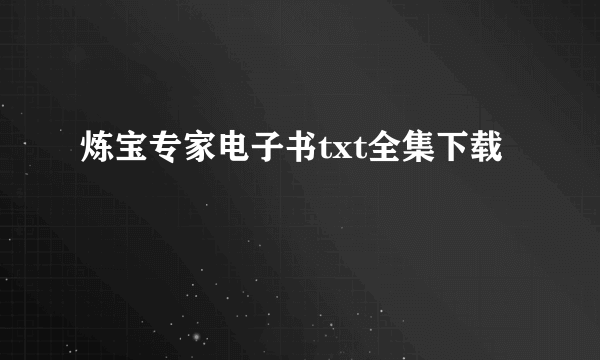 炼宝专家电子书txt全集下载